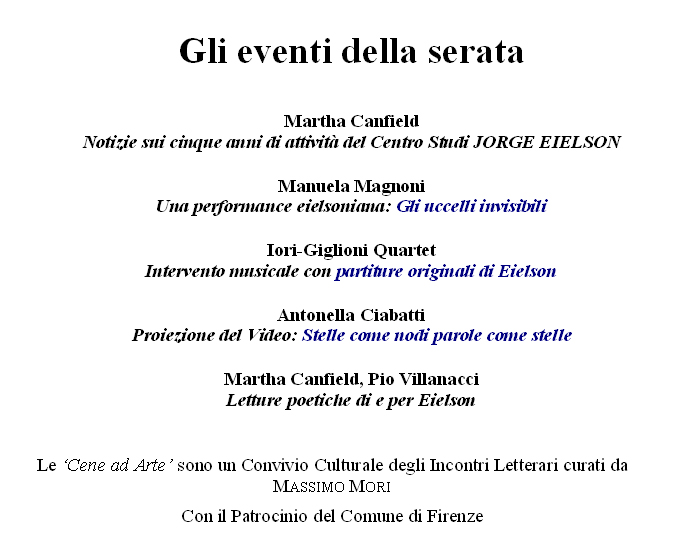 Gli eventi della serata

Martha Canfield
Notizie sui cinque anni di attività del Centro Studi JORGE EIELSON

Manuela Magnoni
Una performance eielsoniana: Gli uccelli invisibili

Iori-Giglioni Quartet
Intervento musicale con partiture originali di Eielson

Antonella Ciabatti
Proiezione del Video: Stelle come nodi parole come stelle

Martha Canfield, Pio Villanacci
Letture poetiche di e per Eielson

Le 'Cene ad Arte' sono un Convivio Culturale degli Incontri Letterari curati da MASSIMO MORI

Con il Patrocinio del Comune di Firenze